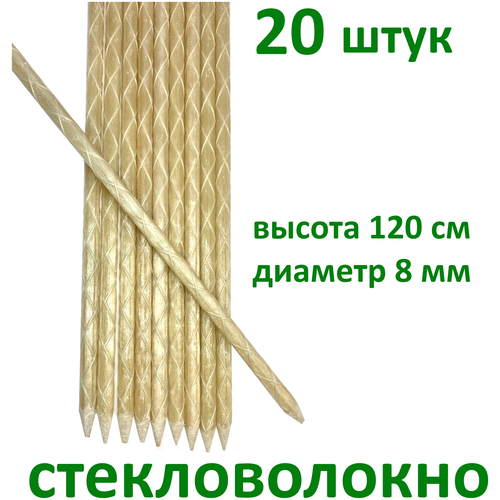 20 штук

высота 120 см
диаметр 8 мм

стекловолокно